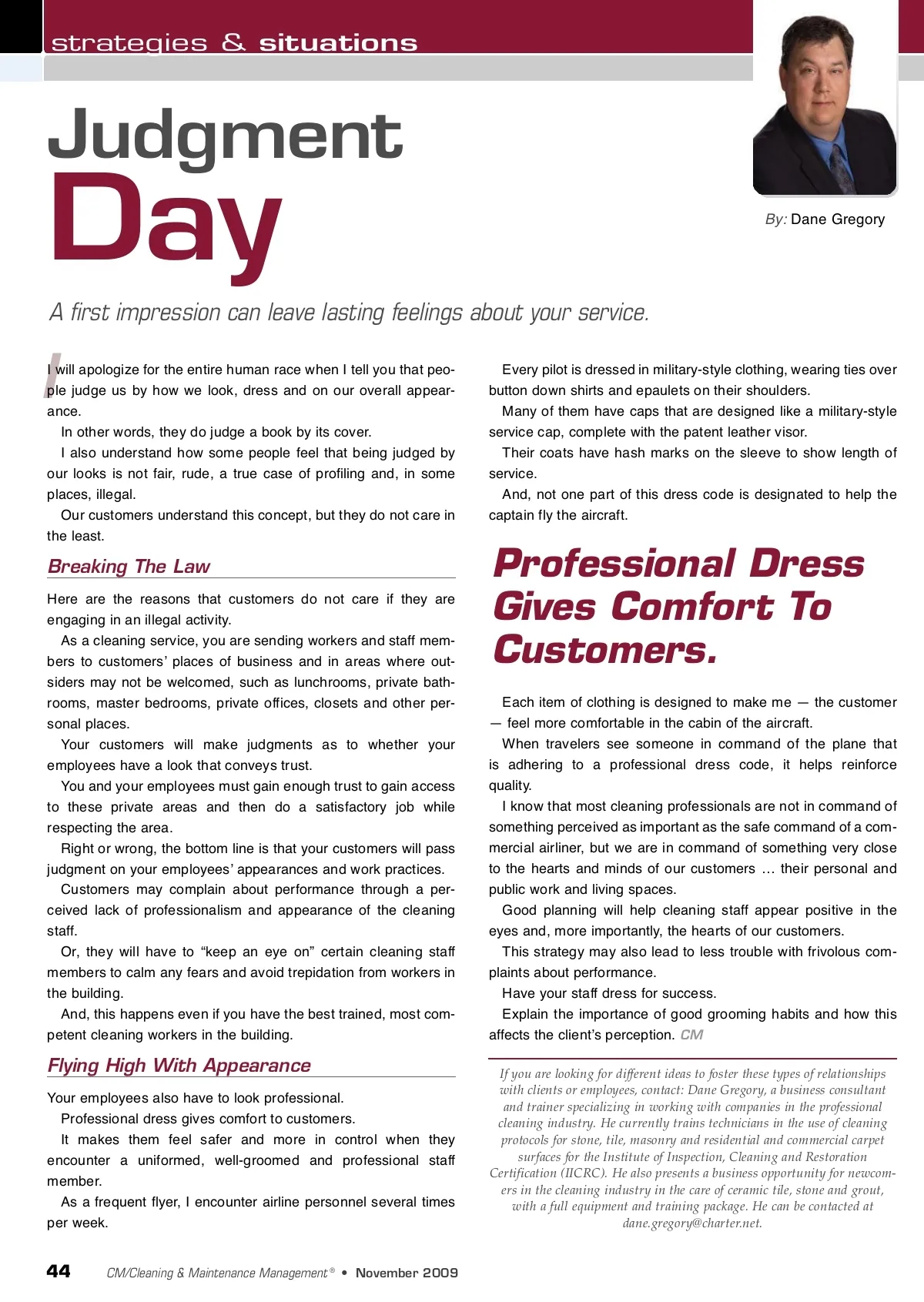 strategies & situations

Judgment Day

By: Dane Gregory

A first impression can leave lasting feelings about your service.

I will apologize for the entire human race when I tell you that people judge us by how we look, dress and on our overall appearance.

In other words, they do judge a book by its cover.

I also understand how some people feel that being judged by our looks is not fair, rude, a true case of profiling and, in some places, illegal.

Our customers understand this concept, but they do not care in the least.

Breaking The Law

Here are the reasons that customers do not care if they are engaging in an illegal activity.

As a cleaning service, you are sending workers and staff members to customers' places of business and in areas where outsiders may not be welcomed, such as lunchrooms, private bathrooms, master bedrooms, private offices, closets and other personal places.

Your customers will make judgments as to whether your employees have a look that conveys trust.

You and your employees must gain enough trust to gain access to these private areas and then do a satisfactory job while respecting the area.

Right or wrong, the bottom line is that your customers will pass judgment on your employees' appearances and work practices.

Customers may complain about performance through a perceived lack of professionalism and appearance of the cleaning staff.

Or, they will have to "keep an eye on" certain cleaning staff members to calm any fears and avoid trepidation from workers in the building.

And, this happens even if you have the best trained, most competent cleaning workers in the building.

Flying High With Appearance

Your employees also have to look professional.

Professional dress gives comfort to customers.

It makes them feel safer and more in control when they encounter a uniformed, well-groomed and professional staff member.

As a frequent flyer, I encounter airline personnel several times per week.

Every pilot is dressed in military-style clothing, wearing ties over button down shirts and epaulets on their shoulders.

Many of them have caps that are designed like a military-style service cap, complete with the patent leather visor.

Their coats have hash marks on the sleeve to show length of service.

And, not one part of this dress code is designated to help the captain fly the aircraft.

Professional Dress Gives Comfort To Customers.

Each item of clothing is designed to make me — the customer — feel more comfortable in the cabin of the aircraft.

When travelers see someone in command of the plane that is adhering to a professional dress code, it helps reinforce quality.

I know that most cleaning professionals are not in command of something perceived as important as the safe command of a commercial airliner, but we are in command of something very close to the hearts and minds of our customers … their personal and public work and living spaces.

Good planning will help cleaning staff appear positive in the eyes and, more importantly, the hearts of our customers.

This strategy may also lead to less trouble with frivolous complaints about performance.

Have your staff dress for success.

Explain the importance of good grooming habits and how this affects the client's perception. CM

If you are looking for different ideas to foster these types of relationships with clients or employees, contact: Dane Gregory, a business consultant and trainer specializing in working with companies in the professional cleaning industry. He currently trains technicians in the use of cleaning protocols for stone, tile, masonry and residential and commercial carpet surfaces for the Institute of Inspection, Cleaning and Restoration Certification (IICRC). He also presents a business opportunity for newcomers in the cleaning industry in the care of ceramic tile, stone and grout, with a full equipment and training package. He can be contacted at dane.gregory@charter.net.

44 CM/Cleaning & Maintenance Management® • November 2009